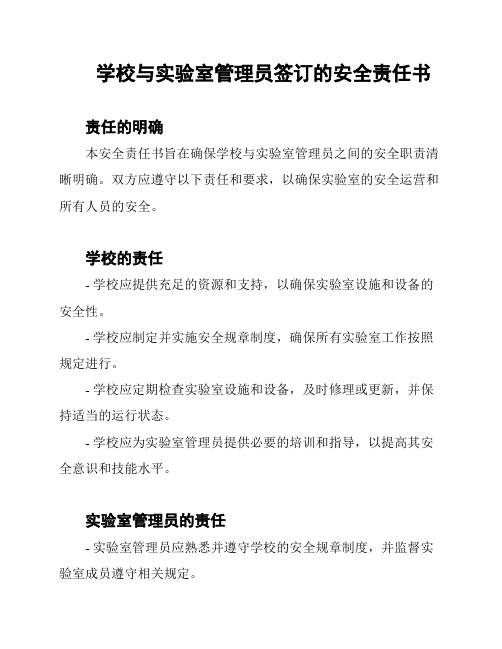 学校与实验室管理员签订的安全责任书

责任的明确

本安全责任书旨在确保学校与实验室管理员之间的安全职责清晰明确。双方应遵守以下责任和要求，以确保实验室的安全运营和所有人员的安全。

学校的责任

- 学校应提供充足的资源和支持，以确保实验室设施和设备的安全性。

- 学校应制定并实施安全规章制度，确保所有实验室工作按照规定进行。

- 学校应定期检查实验室设施和设备，及时修理或更新，并保持适当的运行状态。

- 学校应为实验室管理员提供必要的培训和指导，以提高其安全意识和技能水平。

实验室管理员的责任

- 实验室管理员应熟悉并遵守学校的安全规章制度，并监督实验室成员遵守相关规定。